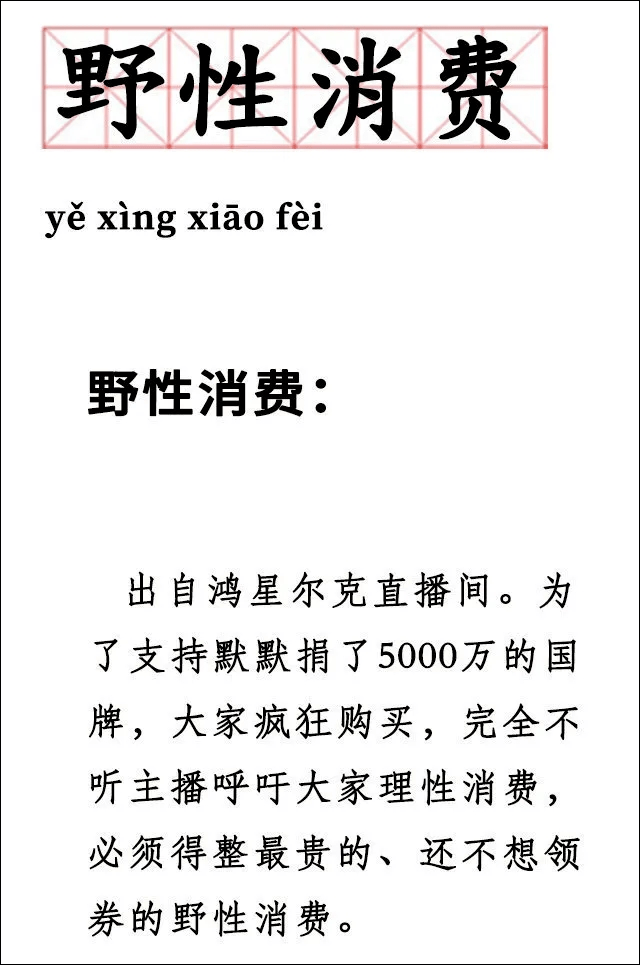 野性消费

yě xìng xiāo fèi

野性消费：

出自鸿星尔克直播间。为了支持默默捐了5000万的国牌，大家疯狂购买，完全不听主播呼吁大家理性消费，必须得整最贵的、还不想领券的野性消费。